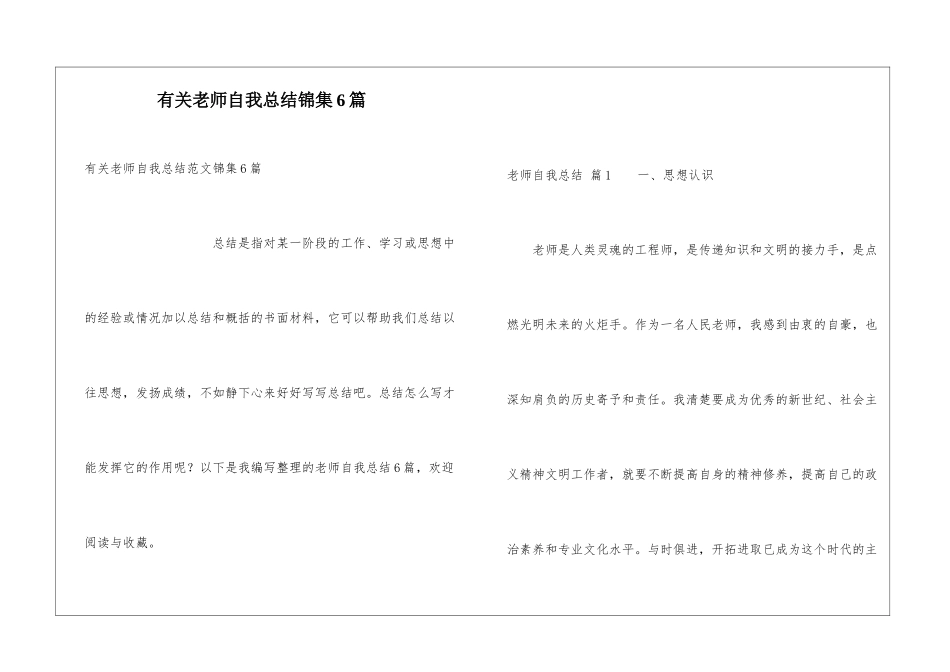 有关老师自我总结锦集6篇

有关老师自我总结范文锦集6篇

总结是指对某一阶段的工作、学习或思想中的经验或情况加以总结和概括的书面材料，它可以帮助我们总结以往思想，发扬成绩，不如静下心来好好写写总结吧。总结怎么写才能发挥它的作用呢？以下是我编写整理的老师自我总结6篇，欢迎阅读与收藏。

老师自我总结 篇1　　一、思想认识

老师是人类灵魂的工程师，是传递知识和文明的接力手，是点燃光明未来的火炬手。作为一名人民老师，我感到由衷的自豪，也深知肩负的历史寄予和责任。我清楚要成为优秀的新世纪、社会主义精神文明工作者，就要不断提高自身的精神修养，提高自己的政治素养和专业文化水平。与时俱进，开拓进取已成为这个时代的主